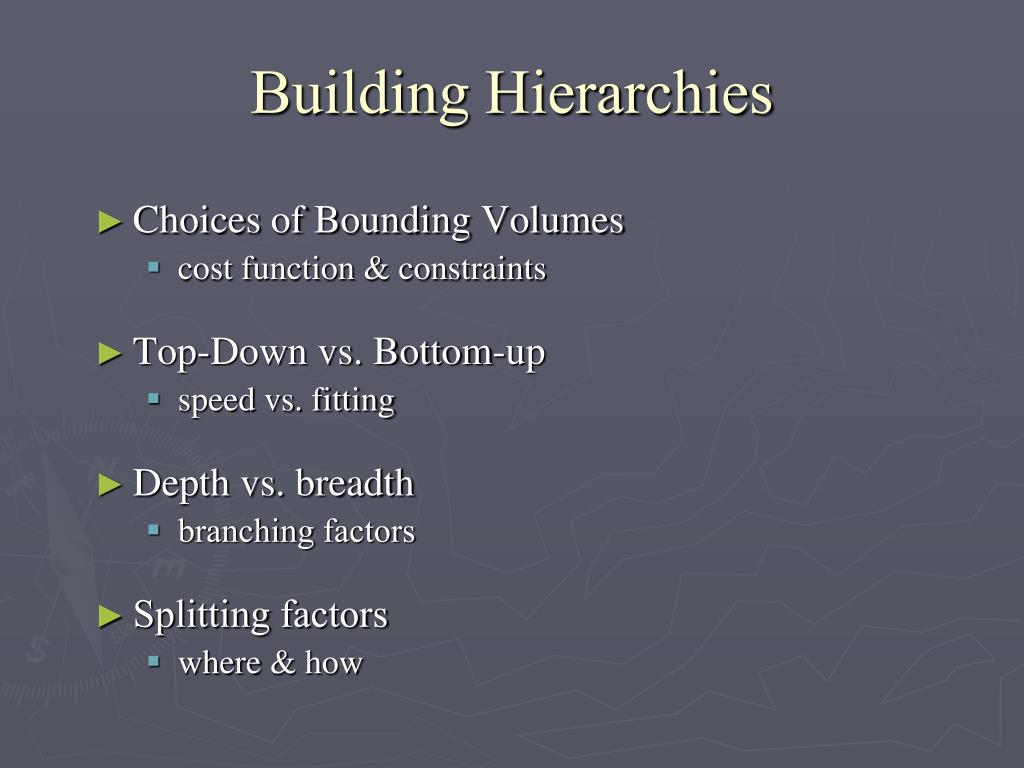 Building Hierarchies

► Choices of Bounding Volumes
▪ cost function & constraints

► Top-Down vs. Bottom-up
▪ speed vs. fitting

► Depth vs. breadth
▪ branching factors

► Splitting factors
▪ where & how